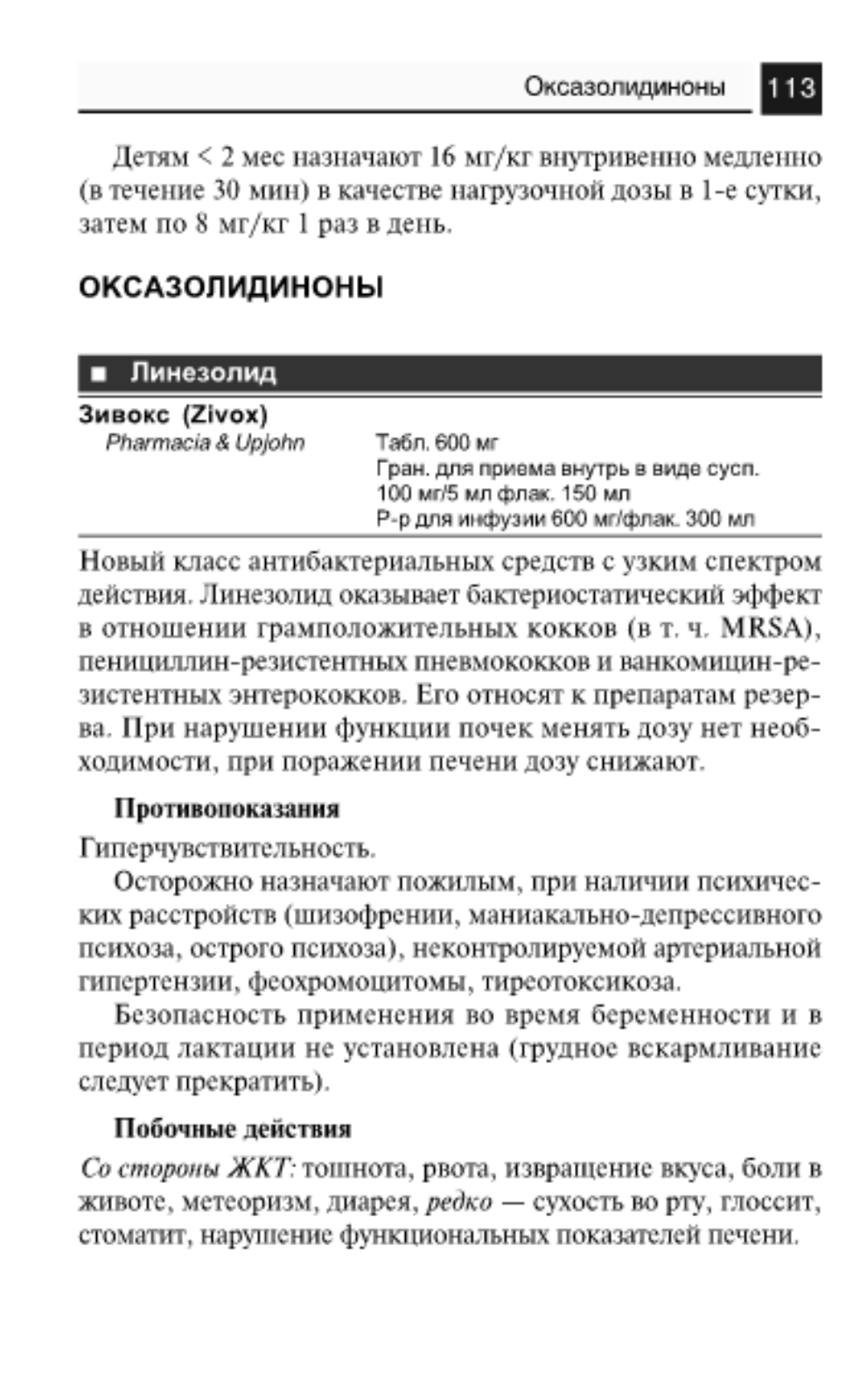 Оксазолидиноны 113

Детям < 2 мес назначают 16 мг/кг внутривенно медленно (в течение 30 мин) в качестве нагрузочной дозы в 1-е сутки, затем по 8 мг/кг 1 раз в день.

ОКСАЗОЛИДИНОНЫ

■ Линезолид

Зивокс (Zivox)
Pharmacia & Upjohn

Табл. 600 мг
Гран. для приема внутрь в виде сусп. 100 мг/5 мл флак. 150 мл
Р-р для инфузии 600 мг/флак. 300 мл

Новый класс антибактериальных средств с узким спектром действия. Линезолид оказывает бактериостатический эффект в отношении грамположительных кокков (в т. ч. MRSA), пенициллин-резистентных пневмококков и ванкомицин-резистентных энтерококков. Его относят к препаратам резерва. При нарушении функции почек менять дозу нет необходимости, при поражении печени дозу снижают.

Противопоказания

Гиперчувствительность.

Осторожно назначают пожилым, при наличии психических расстройств (шизофрении, маниакально-депрессивного психоза, острого психоза), неконтролируемой артериальной гипертензии, феохромоцитомы, тиреотоксикоза.

Безопасность применения во время беременности и в период лактации не установлена (грудное вскармливание следует прекратить).

Побочные действия

Со стороны ЖКТ: тошнота, рвота, извращение вкуса, боли в животе, метеоризм, диарея, редко — сухость во рту, глоссит, стоматит, нарушение функциональных показателей печени.